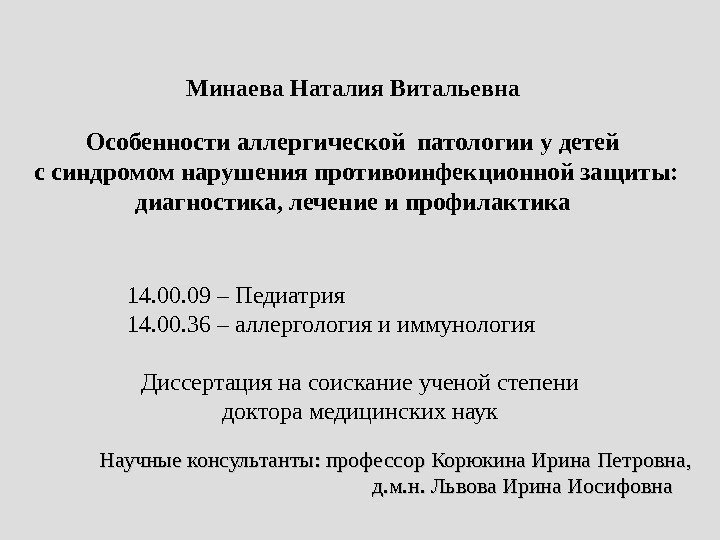 Минаева Наталия Витальевна

Особенности аллергической патологии у детей с синдромом нарушения противоинфекционной защиты: диагностика, лечение и профилактика

14.00.09 – Педиатрия
14.00.36 – аллергология и иммунология

Диссертация на соискание ученой степени доктора медицинских наук

Научные консультанты: профессор Корюкина Ирина Петровна,
д.м.н. Львова Ирина Иосифовна